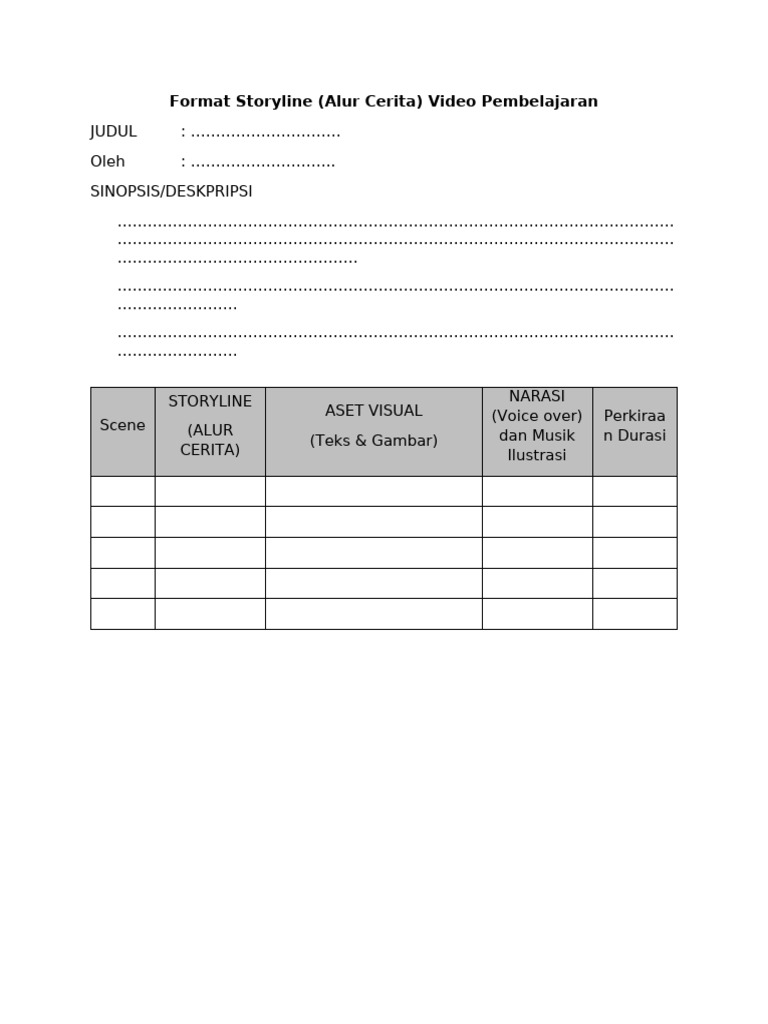 Format Storyline (Alur Cerita) Video Pembelajaran

JUDUL : ____

Oleh : ____

SINOPSIS/DESKPRIPSI

____

____

____

| Scene | STORYLINE (ALUR CERITA) | ASET VISUAL (Teks & Gambar) | NARASI (Voice over) dan Musik Ilustrasi | Perkiraan Durasi |
|---|---|---|---|---|
| | | | | |
| | | | | |
| | | | | |
| | | | | |
| | | | | |